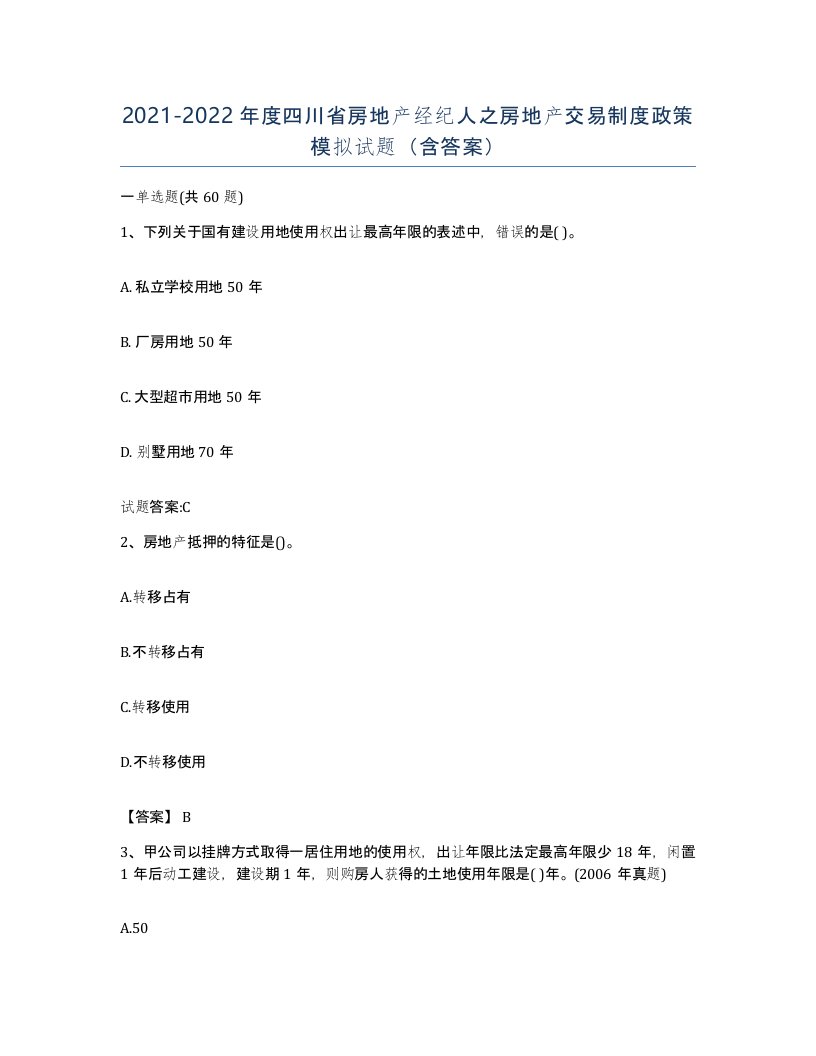 2021-2022 年度四川省房地产经纪人之房地产交易制度政策模拟试题（含答案）

一单选题(共 60 题)

1、下列关于国有建设用地使用权出让最高年限的表述中，错误的是( )。

A. 私立学校用地 50 年

B. 厂房用地 50 年

C. 大型超市用地 50 年

D. 别墅用地 70 年

试题答案:C

2、房地产抵押的特征是()。

A.转移占有

B.不转移占有

C.转移使用

D.不转移使用

【答案】 B

3、甲公司以挂牌方式取得一居住用地的使用权，出让年限比法定最高年限少 18 年，闲置 1 年后动工建设，建设期 1 年，则购房人获得的土地使用年限是( )年。(2006 年真题)

A.50